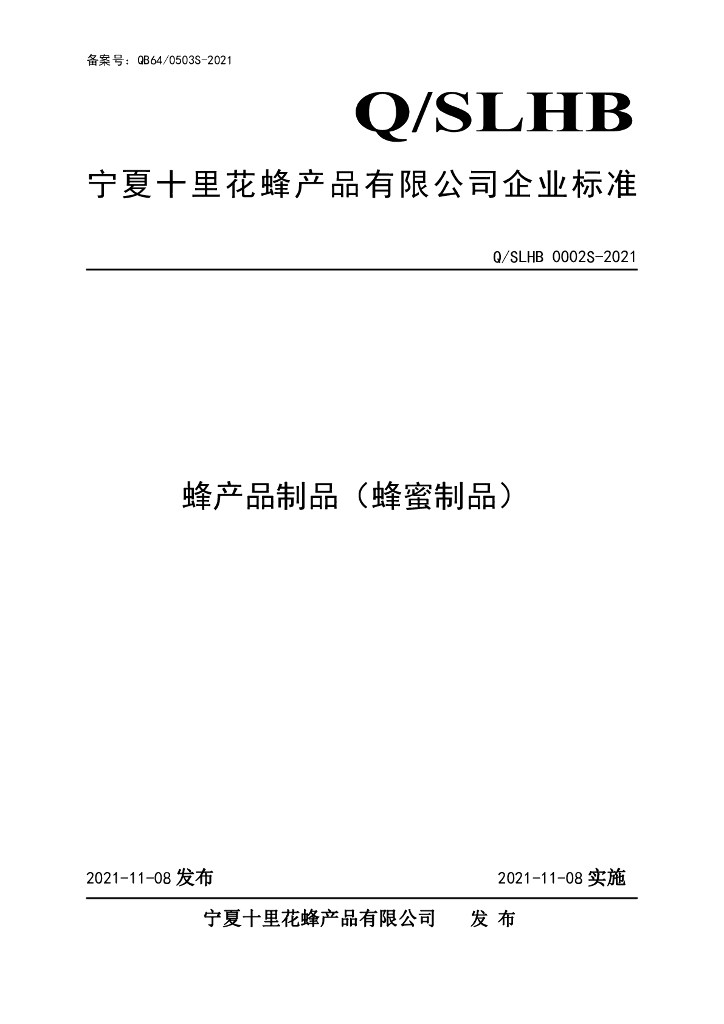 备案号：QB64/0503S-2021

Q/SLHB

宁夏十里花蜂产品有限公司企业标准

Q/SLHB 0002S-2021

蜂产品制品（蜂蜜制品）

2021-11-08 发布

2021-11-08 实施

宁夏十里花蜂产品有限公司 发 布